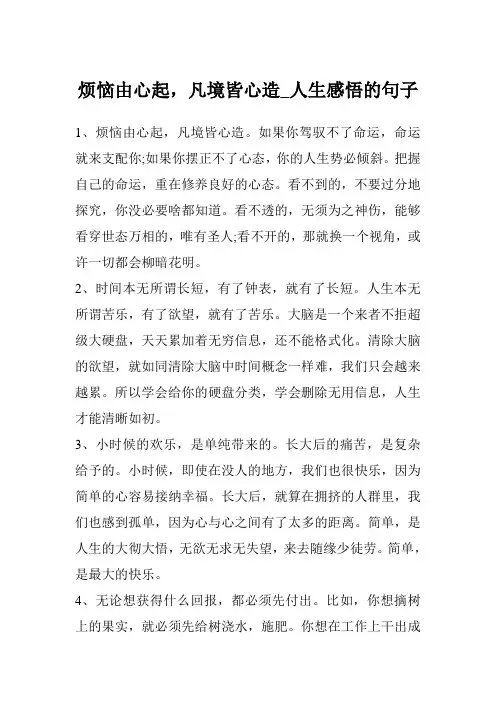 烦恼由心起，凡境皆心造_人生感悟的句子

1、烦恼由心起，凡境皆心造。如果你驾驭不了命运，命运就来支配你;如果你摆正不了心态，你的人生势必倾斜。把握自己的命运，重在修养良好的心态。看不到的，不要过分地探究，你没必要啥都知道。看不透的，无须为之神伤，能够看穿世态万相的，唯有圣人;看不开的，那就换一个视角，或许一切都会柳暗花明。

2、时间本无所谓长短，有了钟表，就有了长短。人生本无所谓苦乐，有了欲望，就有了苦乐。大脑是一个来者不拒超级大硬盘，天天累加着无穷信息，还不能格式化。清除大脑的欲望，就如同清除大脑中时间概念一样难，我们只会越来越累。所以学会给你的硬盘分类，学会删除无用信息，人生才能清晰如初。

3、小时候的欢乐，是单纯带来的。长大后的痛苦，是复杂给予的。小时候，即使在没人的地方，我们也很快乐，因为简单的心容易接纳幸福。长大后，就算在拥挤的人群里，我们也感到孤单，因为心与心之间有了太多的距离。简单，是人生的大彻大悟，无欲无求无失望，来去随缘少徒劳。简单，是最大的快乐。

4、无论想获得什么回报，都必须先付出。比如，你想摘树上的果实，就必须先给树浇水，施肥。你想在工作上干出成